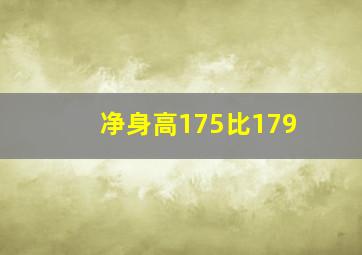 净身高175比179